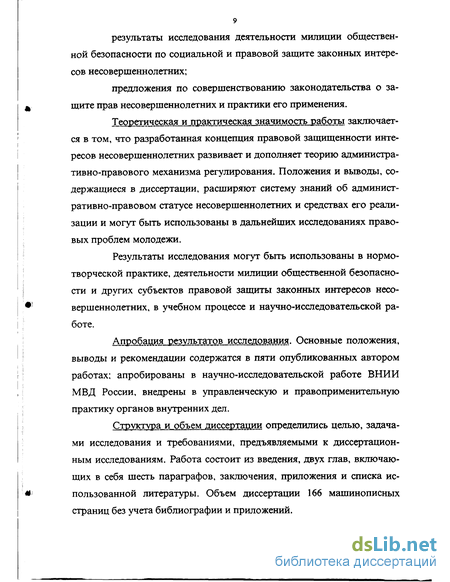 9

результаты исследования деятельности милиции общественной безопасности по социальной и правовой защите законных интересов несовершеннолетних;

предложения по совершенствованию законодательства о защите прав несовершеннолетних и практики его применения.

Теоретическая и практическая значимость работы заключается в том, что разработанная концепция правовой защищенности интересов несовершеннолетних развивает и дополняет теорию административно-правового механизма регулирования. Положения и выводы, содержащиеся в диссертации, расширяют систему знаний об административно-правовом статусе несовершеннолетних и средствах его реализации и могут быть использованы в дальнейших исследованиях правовых проблем молодежи.

Результаты исследования могут быть использованы в нормотворческой практике, деятельности милиции общественной безопасности и других субъектов правовой защиты законных интересов несовершеннолетних, в учебном процессе и научно-исследовательской работе.

Апробация результатов исследования. Основные положения, выводы и рекомендации содержатся в пяти опубликованных автором работах; апробированы в научно-исследовательской работе ВНИИ МВД России, внедрены в управленческую и правоприменительную практику органов внутренних дел.

Структура и объем диссертации определились целью, задачами исследования и требованиями, предъявляемыми к диссертационным исследованиям. Работа состоит из введения, двух глав, включающих в себя шесть параграфов, заключения, приложения и списка использованной литературы. Объем диссертации 166 машинописных страниц без учета библиографии и приложений.

dsLib.net
библиотека диссертаций